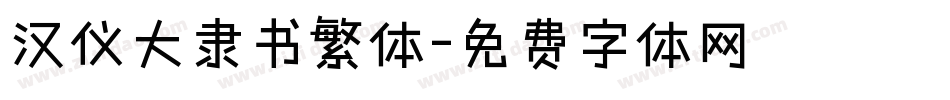 汉仪大隶书繁体-免费字体网